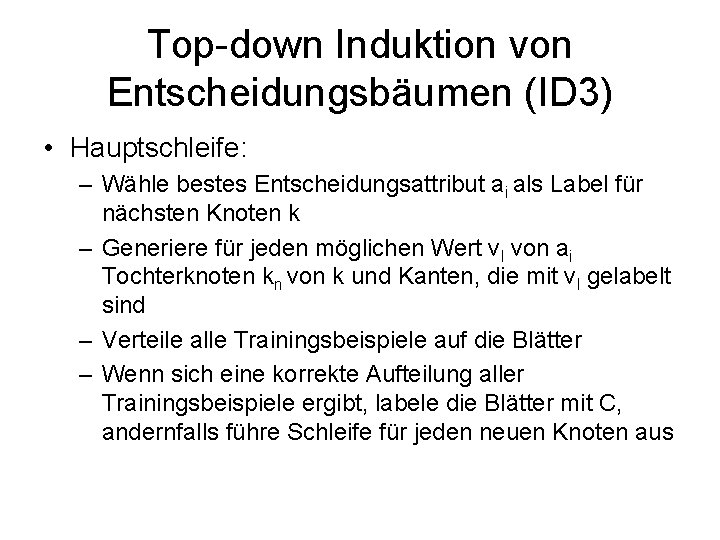 Top-down Induktion von Entscheidungsbäumen (ID3)

• Hauptschleife:
– Wähle bestes Entscheidungsattribut $a_i$ als Label für nächsten Knoten k
– Generiere für jeden möglichen Wert $v_l$ von $a_i$ Tochterknoten $k_n$ von k und Kanten, die mit $v_l$ gelabelt sind
– Verteile alle Trainingsbeispiele auf die Blätter
– Wenn sich eine korrekte Aufteilung aller Trainingsbeispiele ergibt, labele die Blätter mit C, andernfalls führe Schleife für jeden neuen Knoten aus